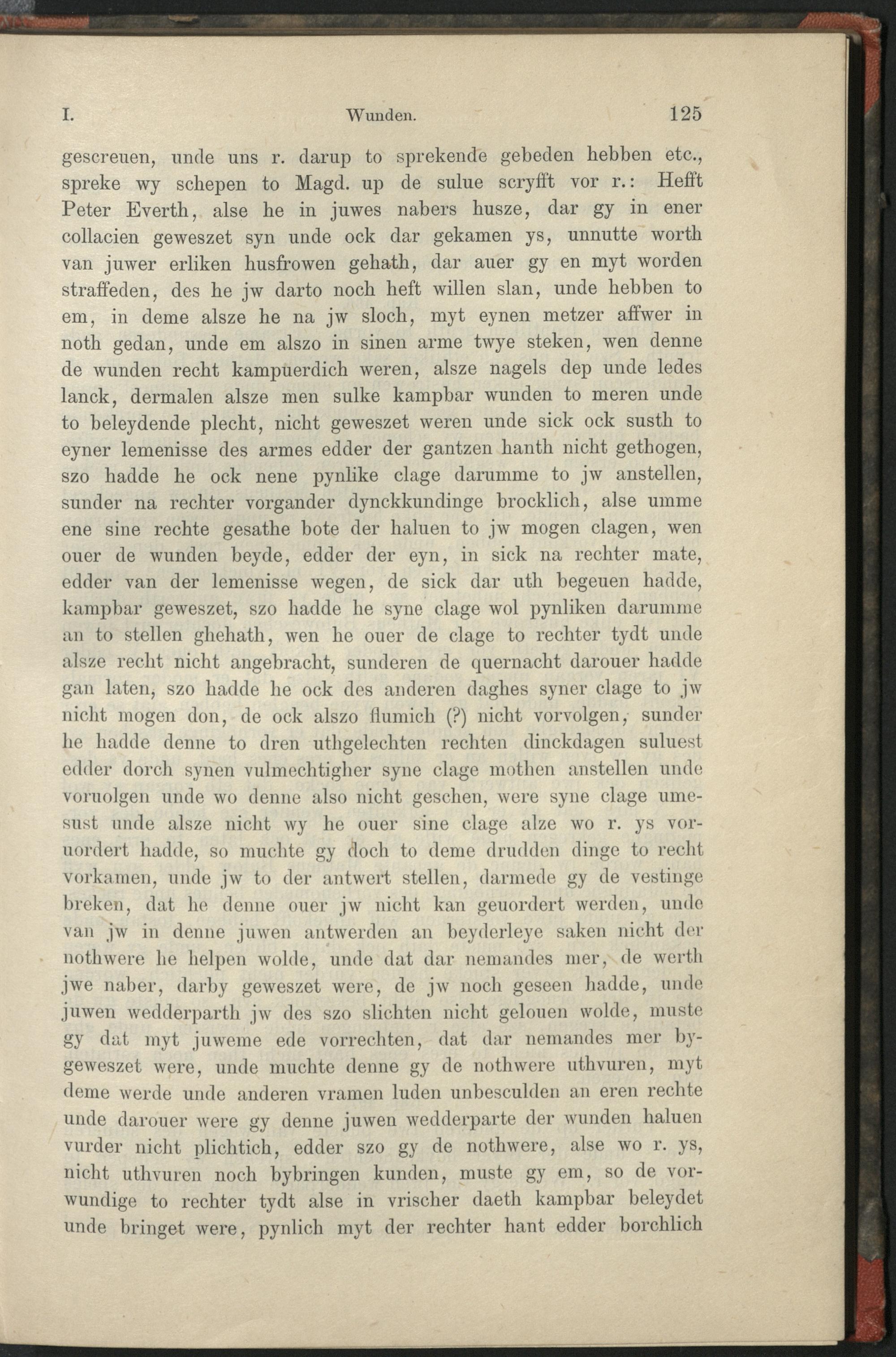 I. Wunden. 125

gescreuen, unde uns r. darup to sprekende gebeden hebben etc., spreke wy schepen to Magd. up de sulue scryfft vor r.: Hefft Peter Everth, alse he in juwes nabers husze, dar gy in ener collacien geweszet syn unde ock dar gekamen ys, unnutte worth van juwer erliken husfrowen gehath, dar auer gy en myt worden straffeden, des he jw darto noch heft willen slan, unde hebben to em, in deme alsze he na jw sloch, myt eynen metzer affwer in noth gedan, unde em alszo in sinen arme twye steken, wen denne de wunden recht kampuerdich weren, alsze nagels dep unde ledes lanck, dermalen alsze men sulke kampbar wunden to meren unde to beleydende plecht, nicht geweszet weren unde sick ock susth to eyner lemenisse des armes edder der gantzen hanth nicht gethogen, szo hadde he ock nene pynlike clage darumme to jw anstellen, sunder na rechter vorgander dynckkundinge brocklich, alse umme ene sine rechte gesathe bote der haluen to jw mogen clagen, wen ouer de wunden beyde, edder der eyn, in sick na rechter mate, edder van der lemenisse wegen, de sick dar uth begeuen hadde, kampbar geweszet, szo hadde he syne clage wol pynliken darumme an to stellen ghehath, wen he ouer de clage to rechter tydt unde alsze recht nicht angebracht, sunderen de quernacht darouer hadde gan laten, szo hadde he ock des anderen daghes syner clage to jw nicht mogen don, de ock alszo flumich (?) nicht vorvolgen, sunder he hadde denne to dren uthgelechten rechten dinckdagen suluest edder dorch synen vulmechtigher syne clage mothen anstellen unde voruolgen unde wo denne also nicht geschen, were syne clage umesust unde alsze nicht wy he ouer sine clage alze wo r. ys voruordert hadde, so muchte gy doch to deme drudden dinge to recht vorkamen, unde jw to der antwert stellen, darmede gy de vestinge breken, dat he denne ouer jw nicht kan geuordert werden, unde van jw in denne juwen antwerden an beyderleye saken nicht der nothwere he helpen wolde, unde dat dar nemandes mer, de werth jwe naber, darby geweszet were, de jw noch geseen hadde, unde juwen wedderparth jw des szo slichten nicht gelouen wolde, muste gy dat myt juweme ede vorrechten, dat dar nemandes mer bygeweszet were, unde muchte denne gy de nothwere uthvuren, myt deme werde unde anderen vramen luden unbesculden an eren rechte unde darouer were gy denne juwen wedderparte der wunden haluen vurder nicht plichtich, edder szo gy de nothwere, alse wo r. ys, nicht uthvuren noch bybringen kunden, muste gy em, so de vorwundige to rechter tydt alse in vrischer daeth kampbar beleydet unde bringet were, pynlich myt der rechter hant edder borchlich